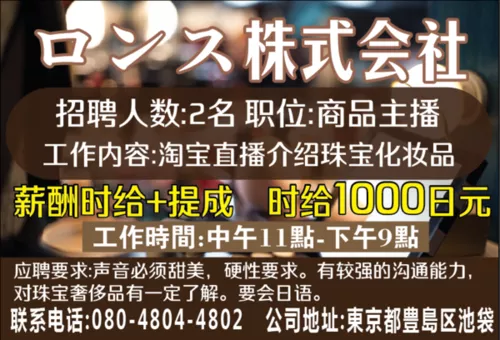 ロンス株式会社

招聘人数:2名 职位:商品主播

工作内容:淘宝直播介绍珠宝化妆品

薪酬时给+提成　时给1000日元

工作時間:中午11點-下午9點

应聘要求:声音必须甜美，硬性要求。有较强的沟通能力，对珠宝奢侈品有一定了解。要会日语。

联系电话:080-4804-4802　公司地址:東京都豊島区池袋